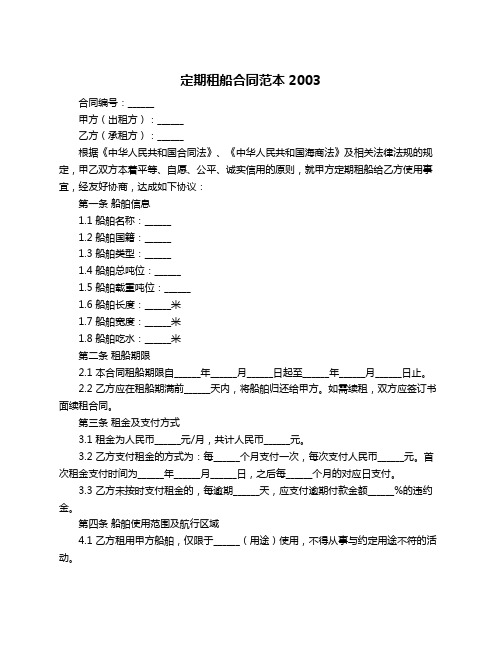 定期租船合同范本 2003

合同编号：______

甲方（出租方）：______

乙方（承租方）：______

根据《中华人民共和国合同法》、《中华人民共和国海商法》及相关法律法规的规定，甲乙双方本着平等、自愿、公平、诚实信用的原则，就甲方定期租船给乙方使用事宜，经友好协商，达成如下协议：

第一条 船舶信息

1.1 船舶名称：______

1.2 船舶国籍：______

1.3 船舶类型：______

1.4 船舶总吨位：______

1.5 船舶载重吨位：______

1.6 船舶长度：______米

1.7 船舶宽度：______米

1.8 船舶吃水：______米

第二条 租船期限

2.1 本合同租船期限自______年______月______日起至______年______月______日止。

2.2 乙方应在租船期满前______天内，将船舶归还给甲方。如需续租，双方应签订书面续租合同。

第三条 租金及支付方式

3.1 租金为人民币______元/月，共计人民币______元。

3.2 乙方支付租金的方式为：每______个月支付一次，每次支付人民币______元。首次租金支付时间为______年______月______日，之后每______个月的对应日支付。

3.3 乙方未按时支付租金的，每逾期______天，应支付逾期付款金额______%的违约金。

第四条 船舶使用范围及航行区域

4.1 乙方租用甲方船舶，仅限于______（用途）使用，不得从事与约定用途不符的活动。